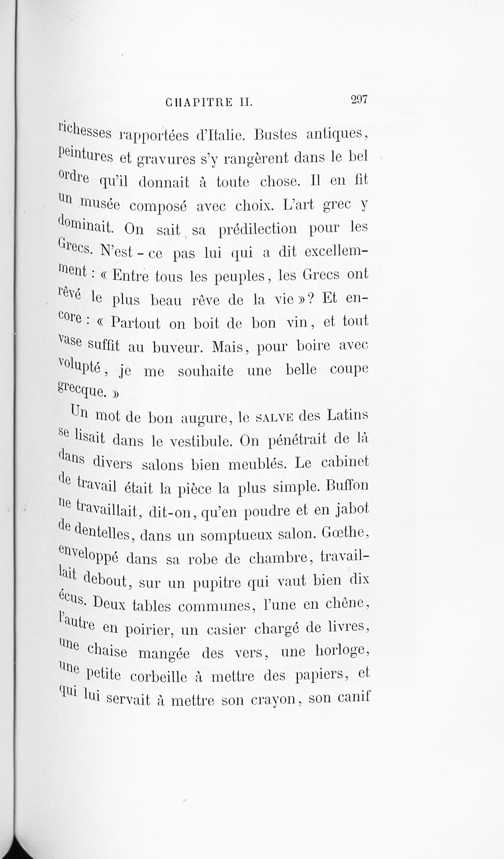 CHAPITRE II. 297

richesses rapportées d'Italie. Bustes antiques, peintures et gravures s'y rangèrent dans le bel ordre qu'il donnait à toute chose. Il en fit un musée composé avec choix. L'art grec y dominait. On sait sa prédilection pour les Grecs. N'est-ce pas lui qui a dit excellemment : « Entre tous les peuples, les Grecs ont rêvé le plus beau rêve de la vie »? Et encore : « Partout on boit de bon vin, et tout vase suffit au buveur. Mais, pour boire avec volupté, je me souhaite une belle coupe grecque. »

Un mot de bon augure, le SALVE des Latins se lisait dans le vestibule. On pénétrait de là dans divers salons bien meublés. Le cabinet de travail était la pièce la plus simple. Buffon ne travaillait, dit-on, qu'en poudre et en jabot de dentelles, dans un somptueux salon. Gœthe, enveloppé dans sa robe de chambre, travaillait debout, sur un pupitre qui vaut bien dix écus. Deux tables communes, l'une en chêne, l'autre en poirier, un casier chargé de livres, une chaise mangée des vers, une horloge, une petite corbeille à mettre des papiers, et qui lui servait à mettre son crayon, son canif